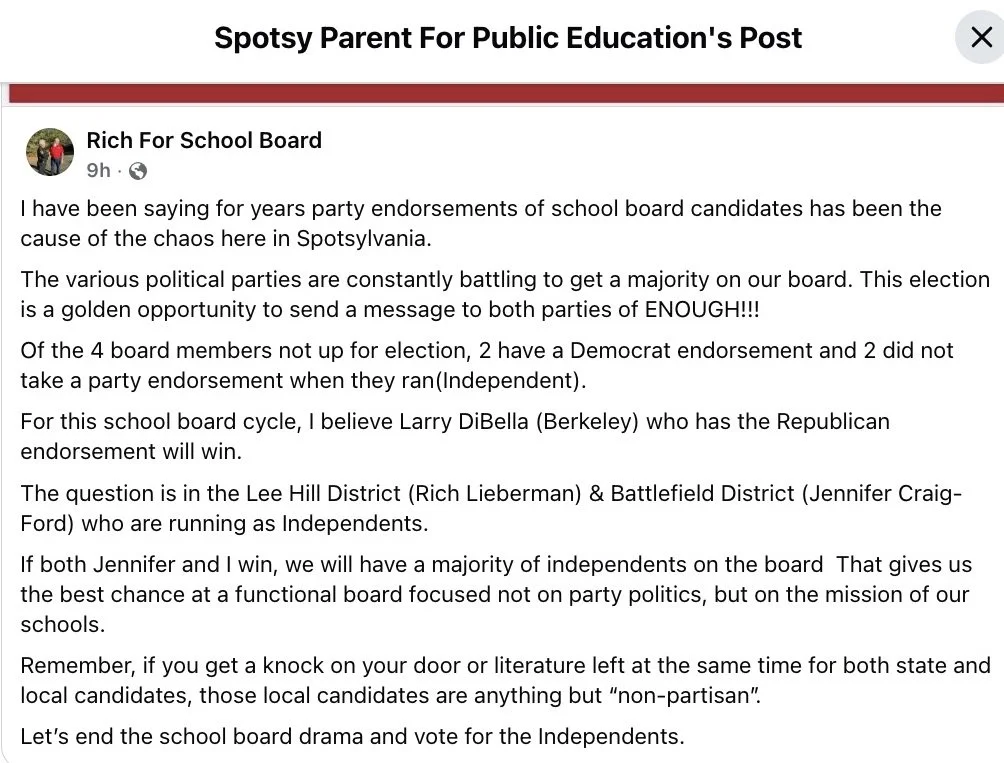 Spotsy Parent For Public Education's Post

Rich For School Board
9h ·

I have been saying for years party endorsements of school board candidates has been the cause of the chaos here in Spotsylvania.

The various political parties are constantly battling to get a majority on our board. This election is a golden opportunity to send a message to both parties of ENOUGH!!!

Of the 4 board members not up for election, 2 have a Democrat endorsement and 2 did not take a party endorsement when they ran(Independent).

For this school board cycle, I believe Larry DiBella (Berkeley) who has the Republican endorsement will win.

The question is in the Lee Hill District (Rich Lieberman) & Battlefield District (Jennifer Craig-Ford) who are running as Independents.

If both Jennifer and I win, we will have a majority of independents on the board  That gives us the best chance at a functional board focused not on party politics, but on the mission of our schools.

Remember, if you get a knock on your door or literature left at the same time for both state and local candidates, those local candidates are anything but "non-partisan".

Let's end the school board drama and vote for the Independents.